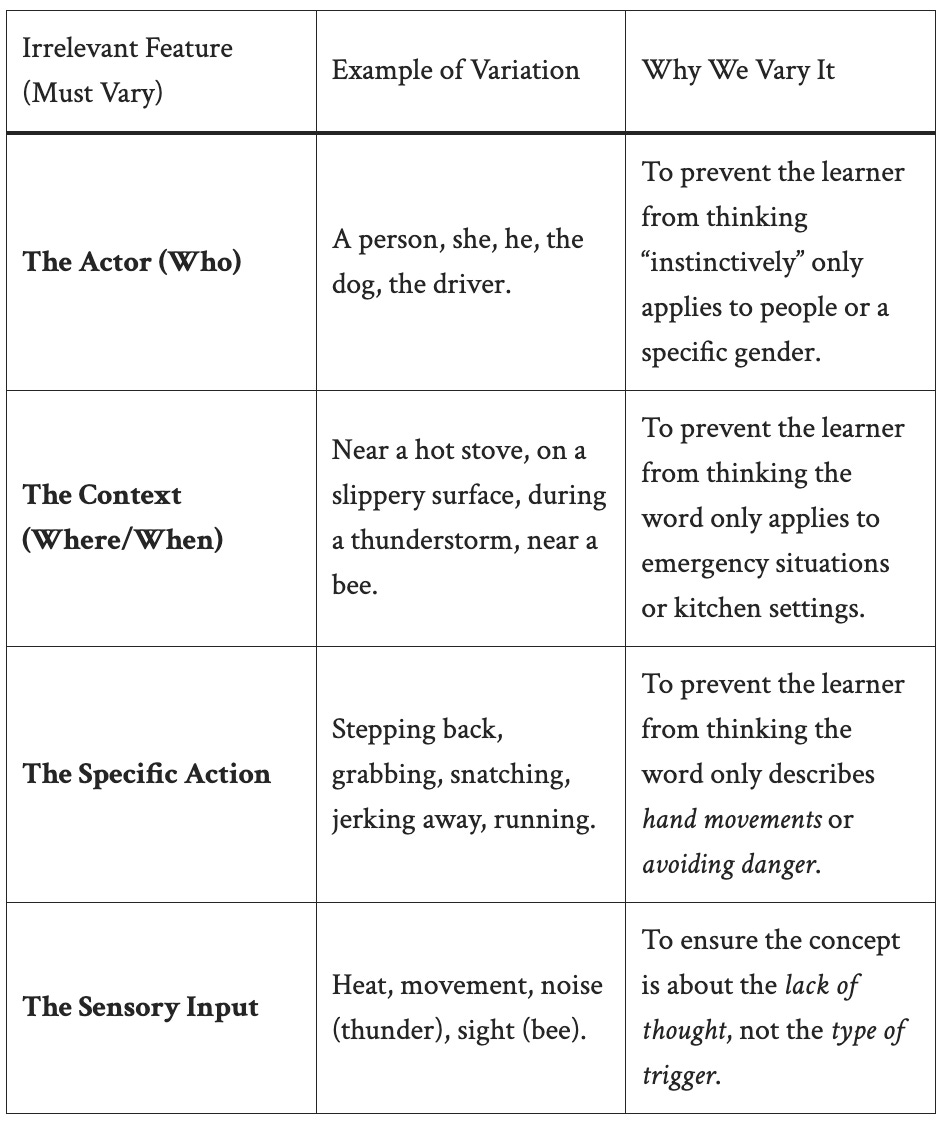 | Irrelevant Feature (Must Vary) | Example of Variation | Why We Vary It |
|---|---|---|
| The Actor (Who) | A person, she, he, the dog, the driver. | To prevent the learner from thinking "instinctively" only applies to people or a specific gender. |
| The Context (Where/When) | Near a hot stove, on a slippery surface, during a thunderstorm, near a bee. | To prevent the learner from thinking the word only applies to emergency situations or kitchen settings. |
| The Specific Action | Stepping back, grabbing, snatching, jerking away, running. | To prevent the learner from thinking the word only describes hand movements or avoiding danger. |
| The Sensory Input | Heat, movement, noise (thunder), sight (bee). | To ensure the concept is about the lack of thought, not the type of trigger. |